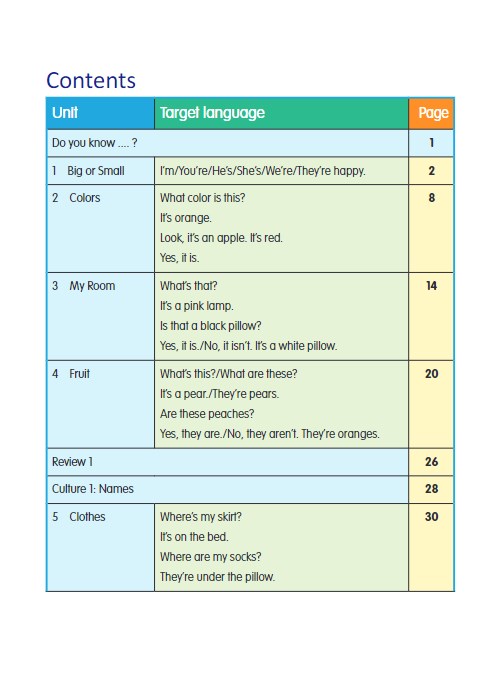 Contents

| Unit | Target language | Page |
|---|---|---|
| Do you know .... ? | | 1 |
| 1 Big or Small | I'm/You're/He's/She's/We're/They're happy. | 2 |
| 2 Colors | What color is this? It's orange. Look, it's an apple. It's red. Yes, it is. | 8 |
| 3 My Room | What's that? It's a pink lamp. Is that a black pillow? Yes, it is./No, it isn't. It's a white pillow. | 14 |
| 4 Fruit | What's this?/What are these? It's a pear./They're pears. Are these peaches? Yes, they are./No, they aren't. They're oranges. | 20 |
| Review 1 | | 26 |
| Culture 1: Names | | 28 |
| 5 Clothes | Where's my skirt? It's on the bed. Where are my socks? They're under the pillow. | 30 |